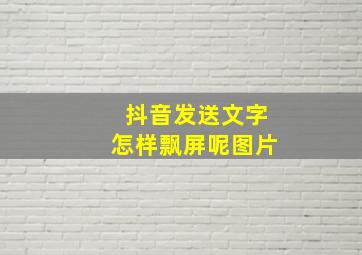 抖音发送文字
怎样飘屏呢图片